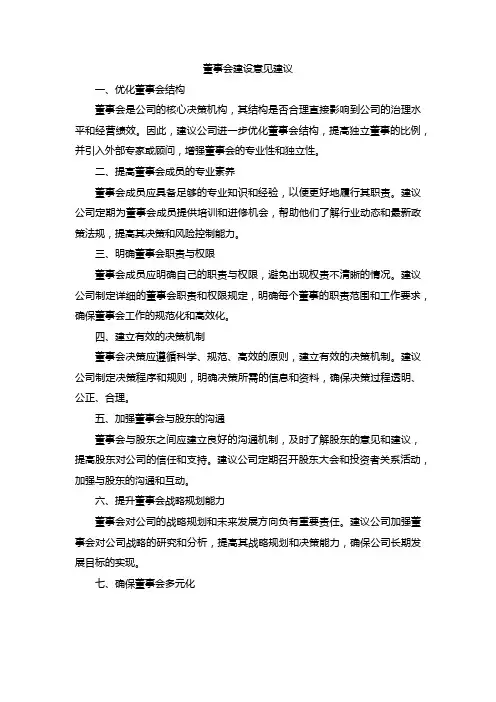 董事会建设意见建议

一、优化董事会结构

董事会是公司的核心决策机构，其结构是否合理直接影响到公司的治理水平和经营绩效。因此，建议公司进一步优化董事会结构，提高独立董事的比例，并引入外部专家或顾问，增强董事会的专业性和独立性。

二、提高董事会成员的专业素养

董事会成员应具备足够的专业知识和经验，以便更好地履行其职责。建议公司定期为董事会成员提供培训和进修机会，帮助他们了解行业动态和最新政策法规，提高其决策和风险控制能力。

三、明确董事会职责与权限

董事会成员应明确自己的职责与权限，避免出现权责不清晰的情况。建议公司制定详细的董事会职责和权限规定，明确每个董事的职责范围和工作要求，确保董事会工作的规范化和高效化。

四、建立有效的决策机制

董事会决策应遵循科学、规范、高效的原则，建立有效的决策机制。建议公司制定决策程序和规则，明确决策所需的信息和资料，确保决策过程透明、公正、合理。

五、加强董事会与股东的沟通

董事会与股东之间应建立良好的沟通机制，及时了解股东的意见和建议，提高股东对公司的信任和支持。建议公司定期召开股东大会和投资者关系活动，加强与股东的沟通和互动。

六、提升董事会战略规划能力

董事会对公司的战略规划和未来发展方向负有重要责任。建议公司加强董事会对公司战略的研究和分析，提高其战略规划和决策能力，确保公司长期发展目标的实现。

七、确保董事会多元化